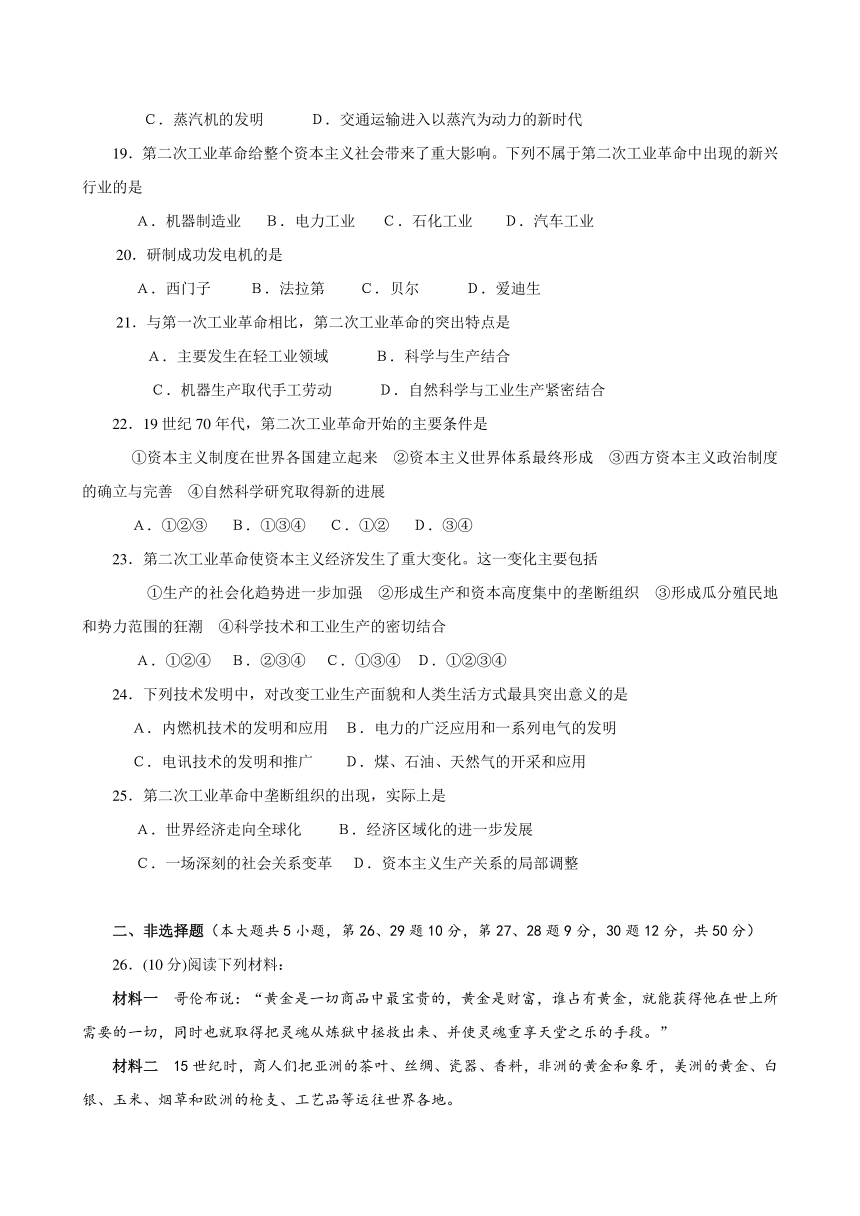 C．蒸汽机的发明　　D．交通运输进入以蒸汽为动力的新时代

19．第二次工业革命给整个资本主义社会带来了重大影响。下列不属于第二次工业革命中出现的新兴行业的是

A．机器制造业　B．电力工业　C．石化工业　D．汽车工业

20．研制成功发电机的是

A．西门子　B．法拉第　C．贝尔　D．爱迪生

21．与第一次工业革命相比，第二次工业革命的突出特点是

A．主要发生在轻工业领域　B．科学与生产结合

C．机器生产取代手工劳动　D．自然科学与工业生产紧密结合

22．19世纪70年代，第二次工业革命开始的主要条件是

①资本主义制度在世界各国建立起来　②资本主义世界体系最终形成　③西方资本主义政治制度的确立与完善　④自然科学研究取得新的进展

A．①②③　B．①③④　C．①②　D．③④

23．第二次工业革命使资本主义经济发生了重大变化。这一变化主要包括

①生产的社会化趋势进一步加强　②形成生产和资本高度集中的垄断组织　③形成瓜分殖民地和势力范围的狂潮　④科学技术和工业生产的密切结合

A．①②④　B．②③④　C．①③④　D．①②③④

24．下列技术发明中，对改变工业生产面貌和人类生活方式最具突出意义的是

A．内燃机技术的发明和应用　B．电力的广泛应用和一系列电气的发明

C．电讯技术的发明和推广　D．煤、石油、天然气的开采和应用

25．第二次工业革命中垄断组织的出现，实际上是

A．世界经济走向全球化　B．经济区域化的进一步发展

C．一场深刻的社会关系变革　D．资本主义生产关系的局部调整

二、非选择题（本大题共5小题，第26、29题10分，第27、28题9分，30题12分，共50分）

26．(10分)阅读下列材料：

材料一　哥伦布说：“黄金是一切商品中最宝贵的，黄金是财富，谁占有黄金，就能获得他在世上所需要的一切，同时也就取得把灵魂从炼狱中拯救出来、并使灵魂重享天堂之乐的手段。”

材料二　15世纪时，商人们把亚洲的茶叶、丝绸、瓷器、香料，非洲的黄金和象牙，美洲的黄金、白银、玉米、烟草和欧洲的枪支、工艺品等运往世界各地。